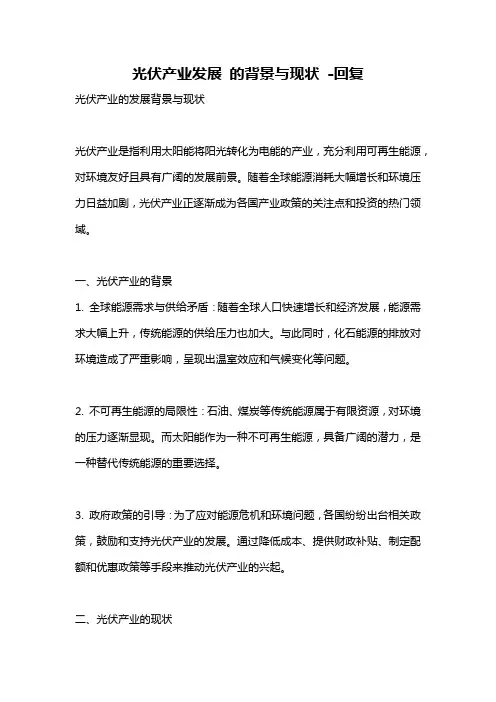 光伏产业发展 的背景与现状 -回复

光伏产业的发展背景与现状

光伏产业是指利用太阳能将阳光转化为电能的产业，充分利用可再生能源，对环境友好且具有广阔的发展前景。随着全球能源消耗大幅增长和环境压力日益加剧，光伏产业正逐渐成为各国产业政策的关注点和投资的热门领域。

一、光伏产业的背景

1. 全球能源需求与供给矛盾：随着全球人口快速增长和经济发展，能源需求大幅上升，传统能源的供给压力也加大。与此同时，化石能源的排放对环境造成了严重影响，呈现出温室效应和气候变化等问题。

2. 不可再生能源的局限性：石油、煤炭等传统能源属于有限资源，对环境的压力逐渐显现。而太阳能作为一种不可再生能源，具备广阔的潜力，是一种替代传统能源的重要选择。

3. 政府政策的引导：为了应对能源危机和环境问题，各国纷纷出台相关政策，鼓励和支持光伏产业的发展。通过降低成本、提供财政补贴、制定配额和优惠政策等手段来推动光伏产业的兴起。

二、光伏产业的现状